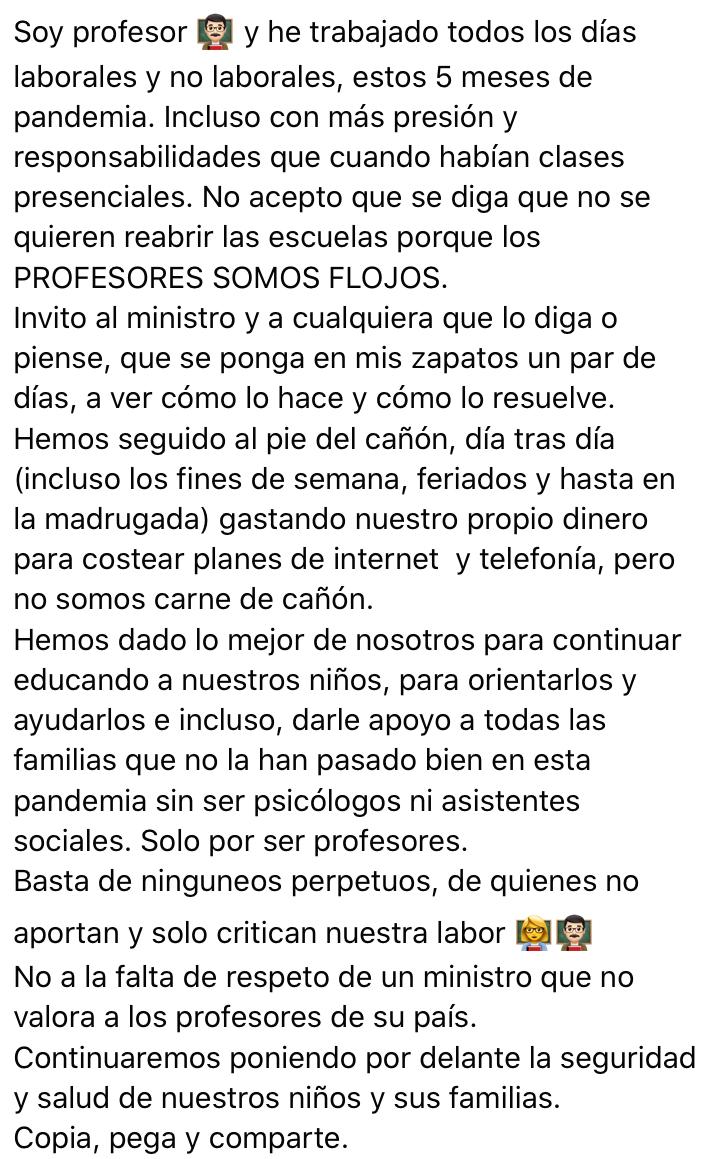 Soy profesor 👨‍🏫 y he trabajado todos los días laborales y no laborales, estos 5 meses de pandemia. Incluso con más presión y responsabilidades que cuando habían clases presenciales. No acepto que se diga que no se quieren reabrir las escuelas porque los PROFESORES SOMOS FLOJOS.
Invito al ministro y a cualquiera que lo diga o piense, que se ponga en mis zapatos un par de días, a ver cómo lo hace y cómo lo resuelve.
Hemos seguido al pie del cañón, día tras día (incluso los fines de semana, feriados y hasta en la madrugada) gastando nuestro propio dinero para costear planes de internet y telefonía, pero no somos carne de cañón.
Hemos dado lo mejor de nosotros para continuar educando a nuestros niños, para orientarlos y ayudarlos e incluso, darle apoyo a todas las familias que no la han pasado bien en esta pandemia sin ser psicólogos ni asistentes sociales. Solo por ser profesores.
Basta de ninguneos perpetuos, de quienes no aportan y solo critican nuestra labor 👩‍🏫👨‍🏫
No a la falta de respeto de un ministro que no valora a los profesores de su país.
Continuaremos poniendo por delante la seguridad y salud de nuestros niños y sus familias.
Copia, pega y comparte.